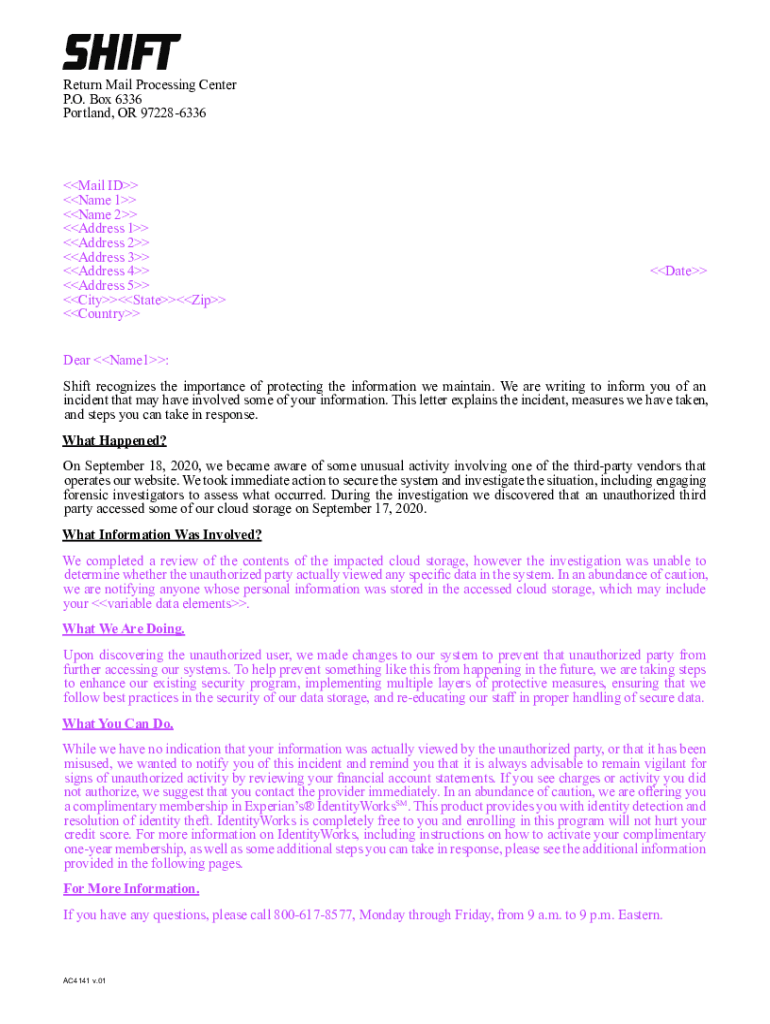 SHIFT

Return Mail Processing Center
P.O. Box 6336
Portland, OR 97228-6336

<<Mail ID>>
<<Name 1>>
<<Name 2>>
<<Address 1>>
<<Address 2>>
<<Address 3>>
<<Address 4>>
<<Address 5>>
<<City>><<State>><<Zip>>
<<Country>>

<<Date>>

Dear <<Name1>>:

Shift recognizes the importance of protecting the information we maintain. We are writing to inform you of an incident that may have involved some of your information. This letter explains the incident, measures we have taken, and steps you can take in response.

What Happened?

On September 18, 2020, we became aware of some unusual activity involving one of the third-party vendors that operates our website. We took immediate action to secure the system and investigate the situation, including engaging forensic investigators to assess what occurred. During the investigation we discovered that an unauthorized third party accessed some of our cloud storage on September 17, 2020.

What Information Was Involved?

We completed a review of the contents of the impacted cloud storage, however the investigation was unable to determine whether the unauthorized party actually viewed any specific data in the system. In an abundance of caution, we are notifying anyone whose personal information was stored in the accessed cloud storage, which may include your <<variable data elements>>.

What We Are Doing.

Upon discovering the unauthorized user, we made changes to our system to prevent that unauthorized party from further accessing our systems. To help prevent something like this from happening in the future, we are taking steps to enhance our existing security program, implementing multiple layers of protective measures, ensuring that we follow best practices in the security of our data storage, and re-educating our staff in proper handling of secure data.

What You Can Do.

While we have no indication that your information was actually viewed by the unauthorized party, or that it has been misused, we wanted to notify you of this incident and remind you that it is always advisable to remain vigilant for signs of unauthorized activity by reviewing your financial account statements. If you see charges or activity you did not authorize, we suggest that you contact the provider immediately. In an abundance of caution, we are offering you a complimentary membership in Experian's® IdentityWorks$^{SM}$. This product provides you with identity detection and resolution of identity theft. IdentityWorks is completely free to you and enrolling in this program will not hurt your credit score. For more information on IdentityWorks, including instructions on how to activate your complimentary one-year membership, as well as some additional steps you can take in response, please see the additional information provided in the following pages.

For More Information.

If you have any questions, please call 800-617-8577, Monday through Friday, from 9 a.m. to 9 p.m. Eastern.

AC4141 v.01